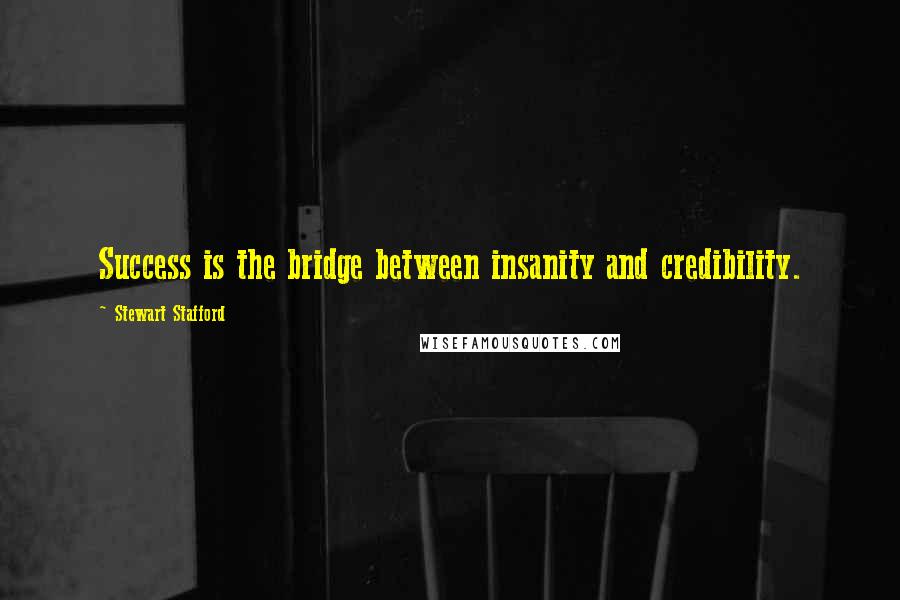 Success is the bridge between insanity and credibility.

~ Stewart Stafford

WISEFAMOUSQUOTES.COM